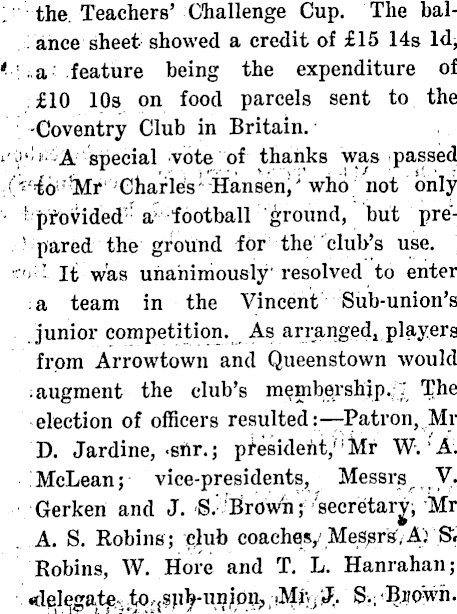 the Teachers' Challenge Cup. The balance sheet showed a credit of £15 14s 1d, a feature being the expenditure of £10 10s on food parcels sent to the Coventry Club in Britain.

A special vote of thanks was passed to Mr Charles Hansen, who not only provided a football ground, but prepared the ground for the club's use.

It was unanimously resolved to enter a team in the Vincent Sub-union's junior competition. As arranged, players from Arrowtown and Queenstown would augment the club's membership. The election of officers resulted:—Patron, Mr D. Jardine, snr.; president, Mr W. A. McLean; vice-presidents, Messrs V. Gerken and J. S. Brown; secretary, Mr A. S. Robins; club coaches, Messrs A. S. Robins, W. Hore and T. L. Hanrahan; delegate to sub-union, Mr J. S. Brown.